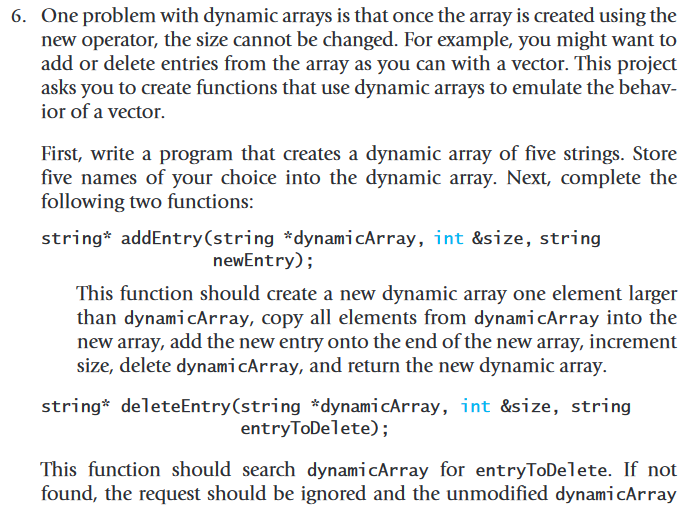 6. One problem with dynamic arrays is that once the array is created using the new operator, the size cannot be changed. For example, you might want to add or delete entries from the array as you can with a vector. This project asks you to create functions that use dynamic arrays to emulate the behavior of a vector.

First, write a program that creates a dynamic array of five strings. Store five names of your choice into the dynamic array. Next, complete the following two functions:

string* addEntry(string *dynamicArray, int &size, string
                 newEntry);

This function should create a new dynamic array one element larger than dynamicArray, copy all elements from dynamicArray into the new array, add the new entry onto the end of the new array, increment size, delete dynamicArray, and return the new dynamic array.

string* deleteEntry(string *dynamicArray, int &size, string
                    entryToDelete);

This function should search dynamicArray for entryToDelete. If not found, the request should be ignored and the unmodified dynamicArray